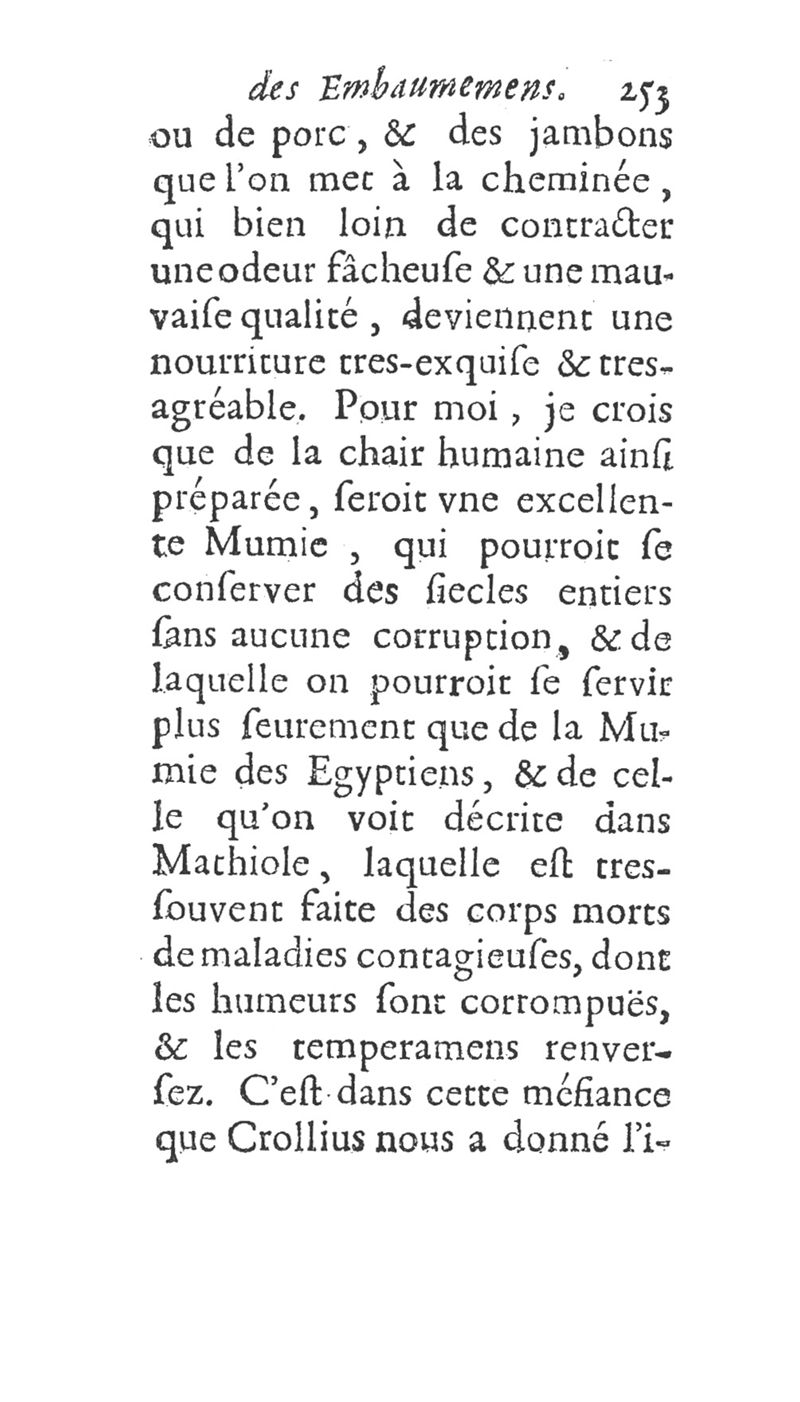 des Embaumemens. 253

ou de porc, & des jambons que l'on met à la cheminée, qui bien loin de contracter une odeur fâcheuſe & une mauvaiſe qualité, deviennent une nourriture tres-exquiſe & tres-agréable. Pour moi, je crois que de la chair humaine ainſi préparée, ſeroit vne excellente Mumie, qui pourroit ſe conſerver des ſiecles entiers ſans aucune corruption, & de laquelle on pourroit ſe ſervir plus ſeurement que de la Mumie des Egyptiens, & de celle qu'on voit décrite dans Mathiole, laquelle eſt tres-ſouvent faite des corps morts de maladies contagieuſes, dont les humeurs ſont corrompuës, & les temperamens renverſez. C'eſt dans cette méfiance que Crollius nous a donné l'i-